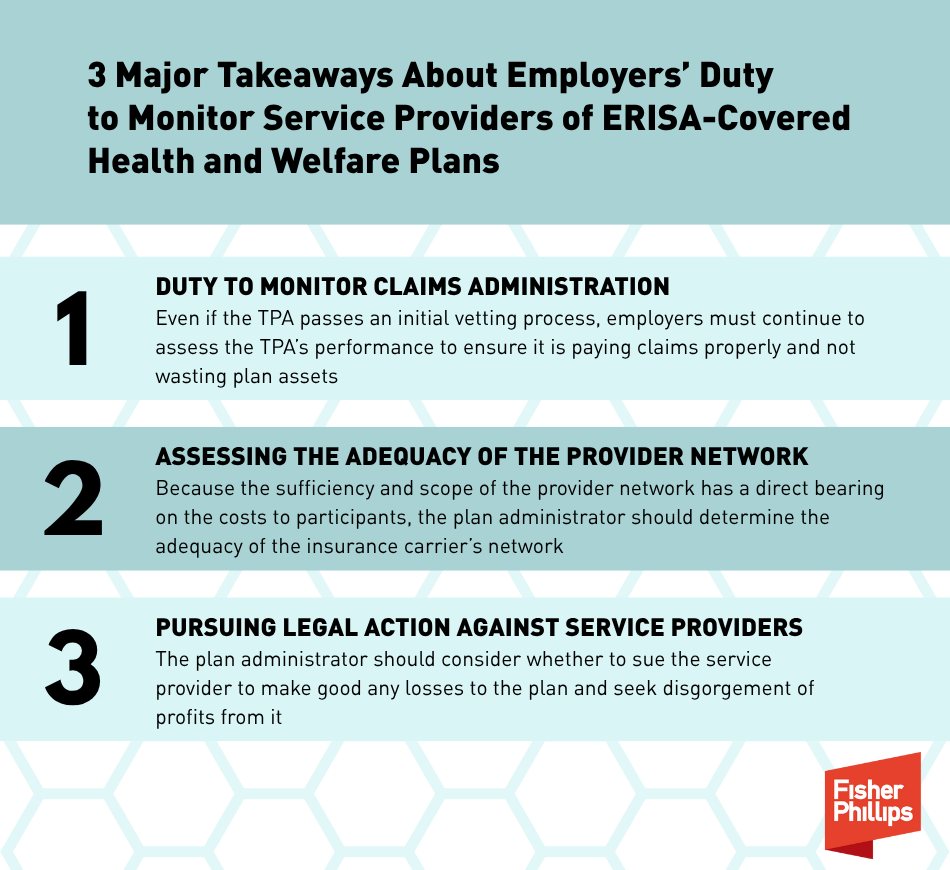 3 Major Takeaways About Employers' Duty to Monitor Service Providers of ERISA-Covered Health and Welfare Plans

1

DUTY TO MONITOR CLAIMS ADMINISTRATION

Even if the TPA passes an initial vetting process, employers must continue to assess the TPA's performance to ensure it is paying claims properly and not wasting plan assets

2

ASSESSING THE ADEQUACY OF THE PROVIDER NETWORK

Because the sufficiency and scope of the provider network has a direct bearing on the costs to participants, the plan administrator should determine the adequacy of the insurance carrier's network

3

PURSUING LEGAL ACTION AGAINST SERVICE PROVIDERS

The plan administrator should consider whether to sue the service provider to make good any losses to the plan and seek disgorgement of profits from it

Fisher Phillips